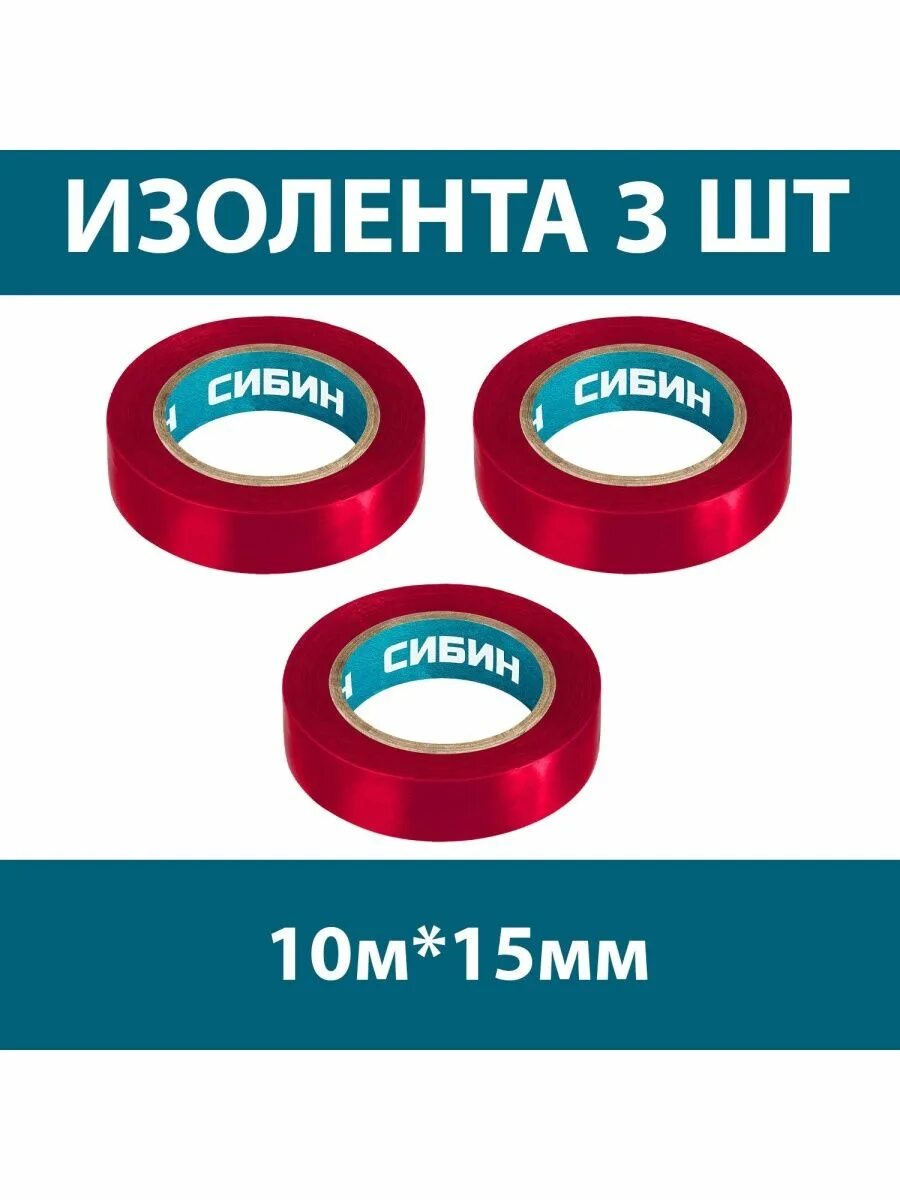 ИЗОЛЕНТА 3 ШТ

СИБИН

СИБИН

СИБИН

10м*15мм